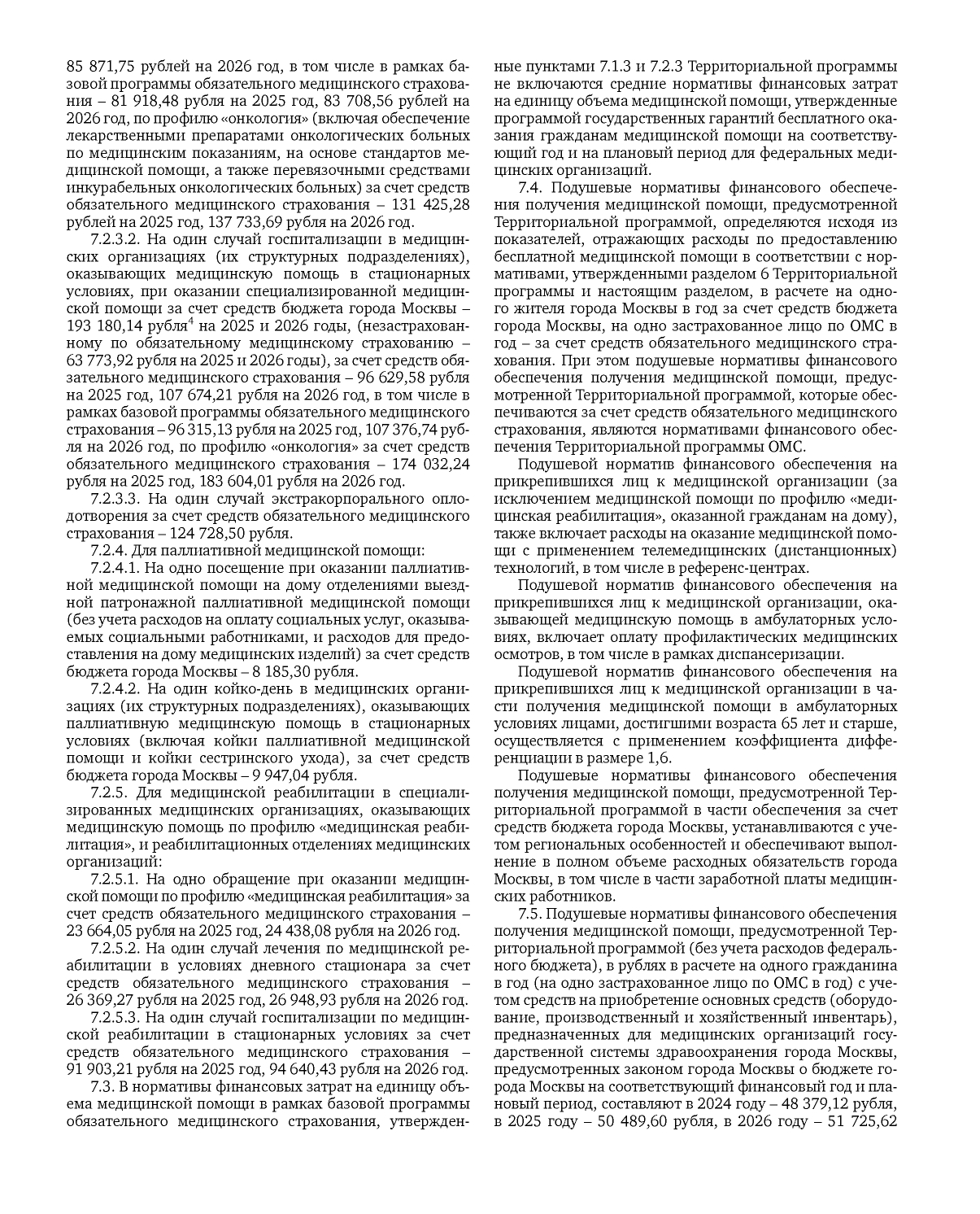 85 871,75 рублей на 2026 год, в том числе в рамках базовой программы обязательного медицинского страхования – 81 918,48 рубля на 2025 год, 83 708,56 рублей на 2026 год, по профилю «онкология» (включая обеспечение лекарственными препаратами онкологических больных по медицинским показаниям, на основе стандартов медицинской помощи, а также перевязочными средствами инкурабельных онкологических больных) за счет средств обязательного медицинского страхования – 131 425,28 рублей на 2025 год, 137 733,69 рубля на 2026 год.

7.2.3.2. На один случай госпитализации в медицинских организациях (их структурных подразделениях), оказывающих медицинскую помощь в стационарных условиях, при оказании специализированной медицинской помощи за счет средств бюджета города Москвы – 193 180,14 рубля$^4$ на 2025 и 2026 годы, (незастрахованному по обязательному медицинскому страхованию – 63 773,92 рубля на 2025 и 2026 годы), за счет средств обязательного медицинского страхования – 96 629,58 рубля на 2025 год, 107 674,21 рубля на 2026 год, в том числе в рамках базовой программы обязательного медицинского страхования – 96 315,13 рубля на 2025 год, 107 376,74 рубля на 2026 год, по профилю «онкология» за счет средств обязательного медицинского страхования – 174 032,24 рубля на 2025 год, 183 604,01 рубля на 2026 год.

7.2.3.3. На один случай экстракорпорального оплодотворения за счет средств обязательного медицинского страхования – 124 728,50 рубля.

7.2.4. Для паллиативной медицинской помощи:

7.2.4.1. На одно посещение при оказании паллиативной медицинской помощи на дому отделениями выездной патронажной паллиативной медицинской помощи (без учета расходов на оплату социальных услуг, оказываемых социальными работниками, и расходов для предоставления на дому медицинских изделий) за счет средств бюджета города Москвы – 8 185,30 рубля.

7.2.4.2. На один койко-день в медицинских организациях (их структурных подразделениях), оказывающих паллиативную медицинскую помощь в стационарных условиях (включая койки паллиативной медицинской помощи и койки сестринского ухода), за счет средств бюджета города Москвы – 9 947,04 рубля.

7.2.5. Для медицинской реабилитации в специализированных медицинских организациях, оказывающих медицинскую помощь по профилю «медицинская реабилитация», и реабилитационных отделениях медицинских организаций:

7.2.5.1. На одно обращение при оказании медицинской помощи по профилю «медицинская реабилитация» за счет средств обязательного медицинского страхования – 23 664,05 рубля на 2025 год, 24 438,08 рубля на 2026 год.

7.2.5.2. На один случай лечения по медицинской реабилитации в условиях дневного стационара за счет средств обязательного медицинского страхования – 26 369,27 рубля на 2025 год, 26 948,93 рубля на 2026 год.

7.2.5.3. На один случай госпитализации по медицинской реабилитации в стационарных условиях за счет средств обязательного медицинского страхования – 91 903,21 рубля на 2025 год, 94 640,43 рубля на 2026 год.

7.3. В нормативы финансовых затрат на единицу объема медицинской помощи в рамках базовой программы обязательного медицинского страхования, утвержденные пунктами 7.1.3 и 7.2.3 Территориальной программы не включаются средние нормативы финансовых затрат на единицу объема медицинской помощи, утвержденные программой государственных гарантий бесплатного оказания гражданам медицинской помощи на соответствующий год и на плановый период для федеральных медицинских организаций.

7.4. Подушевые нормативы финансового обеспечения получения медицинской помощи, предусмотренной Территориальной программой, определяются исходя из показателей, отражающих расходы по предоставлению бесплатной медицинской помощи в соответствии с нормативами, утвержденными разделом 6 Территориальной программы и настоящим разделом, в расчете на одного жителя города Москвы в год за счет средств бюджета города Москвы, на одно застрахованное лицо по ОМС в год – за счет средств обязательного медицинского страхования. При этом подушевые нормативы финансового обеспечения получения медицинской помощи, предусмотренной Территориальной программой, которые обеспечиваются за счет средств обязательного медицинского страхования, являются нормативами финансового обеспечения Территориальной программы ОМС.

Подушевой норматив финансового обеспечения на прикрепившихся лиц к медицинской организации (за исключением медицинской помощи по профилю «медицинская реабилитация», оказанной гражданам на дому), также включает расходы на оказание медицинской помощи с применением телемедицинских (дистанционных) технологий, в том числе в референс-центрах.

Подушевой норматив финансового обеспечения на прикрепившихся лиц к медицинской организации, оказывающей медицинскую помощь в амбулаторных условиях, включает оплату профилактических медицинских осмотров, в том числе в рамках диспансеризации.

Подушевой норматив финансового обеспечения на прикрепившихся лиц к медицинской организации в части получения медицинской помощи в амбулаторных условиях лицами, достигшими возраста 65 лет и старше, осуществляется с применением коэффициента дифференциации в размере 1,6.

Подушевые нормативы финансового обеспечения получения медицинской помощи, предусмотренной Территориальной программой в части обеспечения за счет средств бюджета города Москвы, устанавливаются с учетом региональных особенностей и обеспечивают выполнение в полном объеме расходных обязательств города Москвы, в том числе в части заработной платы медицинских работников.

7.5. Подушевые нормативы финансового обеспечения получения медицинской помощи, предусмотренной Территориальной программой (без учета расходов федерального бюджета), в рублях в расчете на одного гражданина в год (на одно застрахованное лицо по ОМС в год) с учетом средств на приобретение основных средств (оборудование, производственный и хозяйственный инвентарь), предназначенных для медицинских организаций государственной системы здравоохранения города Москвы, предусмотренных законом города Москвы о бюджете города Москвы на соответствующий финансовый год и плановый период, составляют в 2024 году – 48 379,12 рубля, в 2025 году – 50 489,60 рубля, в 2026 году – 51 725,62